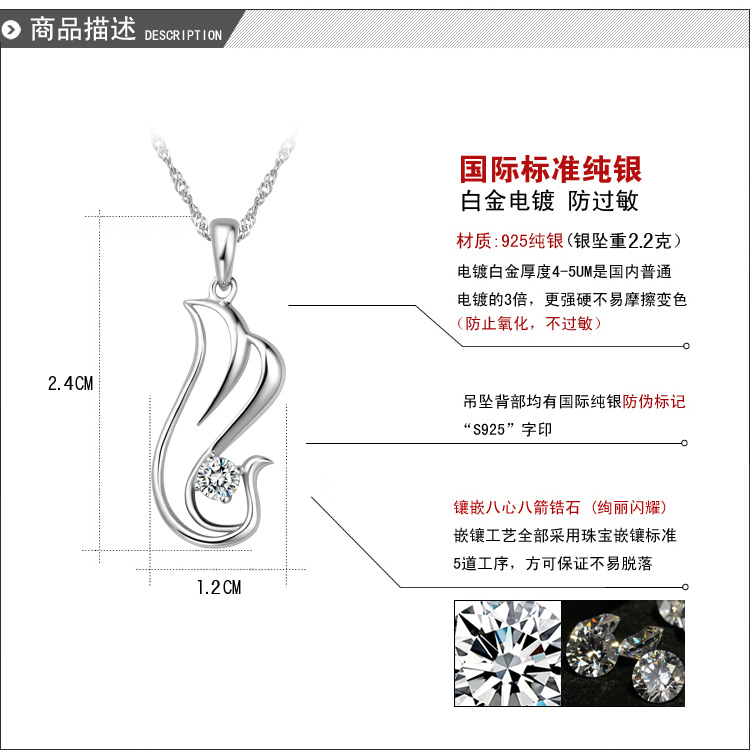 商品描述 DESCRIPTION

2.4CM

1.2CM

国际标准纯银
白金电镀 防过敏

材质:925纯银(银坠重2.2克)
电镀白金厚度4-5UM是国内普通电镀的3倍，更强硬不易摩擦变色（防止氧化，不过敏）

吊坠背部均有国际纯银防伪标记“S925”字印

镶嵌八心八箭锆石（绚丽闪耀）
嵌镶工艺全部采用珠宝嵌镶标准5道工序，方可保证不易脱落